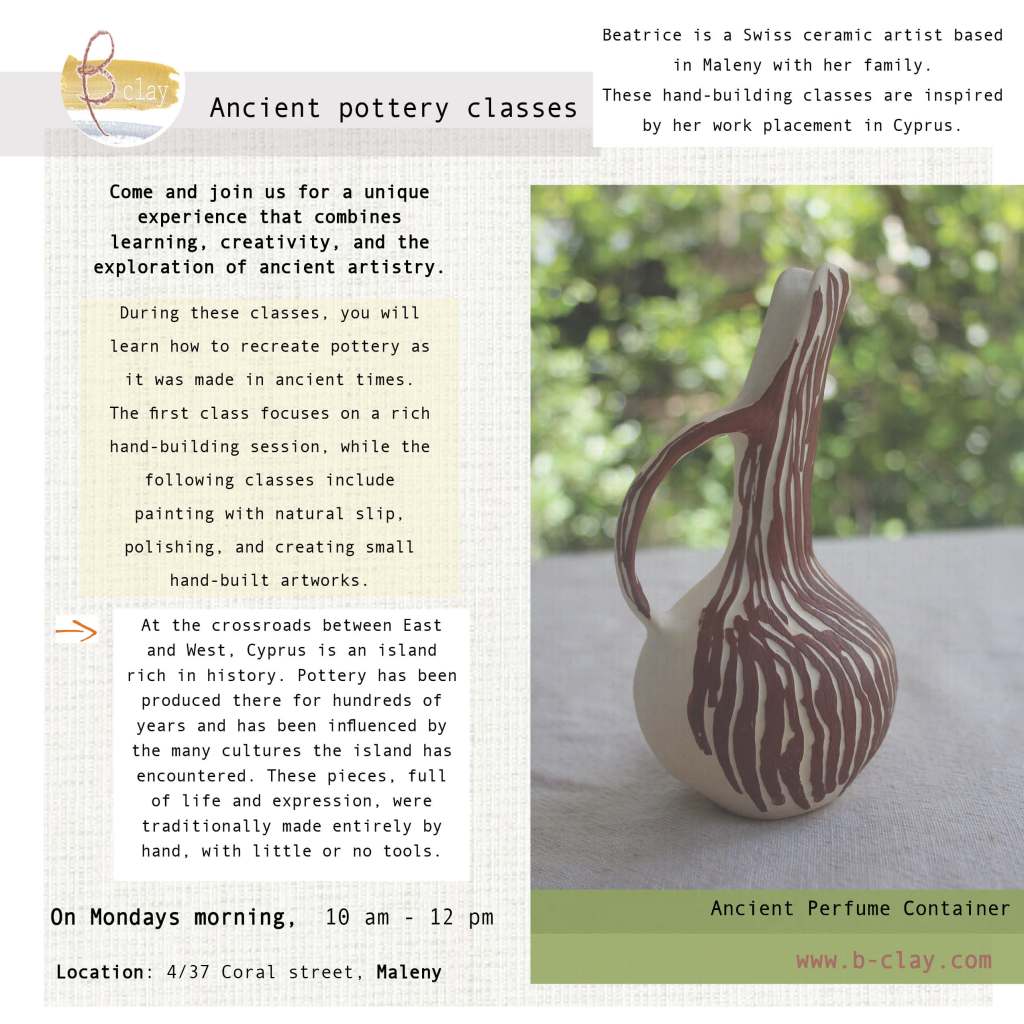 B clay

Ancient pottery classes

Beatrice is a Swiss ceramic artist based in Maleny with her family. These hand-building classes are inspired by her work placement in Cyprus.

Come and join us for a unique experience that combines learning, creativity, and the exploration of ancient artistry.

During these classes, you will learn how to recreate pottery as it was made in ancient times. The first class focuses on a rich hand-building session, while the following classes include painting with natural slip, polishing, and creating small hand-built artworks.

At the crossroads between East and West, Cyprus is an island rich in history. Pottery has been produced there for hundreds of years and has been influenced by the many cultures the island has encountered. These pieces, full of life and expression, were traditionally made entirely by hand, with little or no tools.

On Mondays morning, 10 am - 12 pm

Location: 4/37 Coral street, Maleny

Ancient Perfume Container

www.b-clay.com